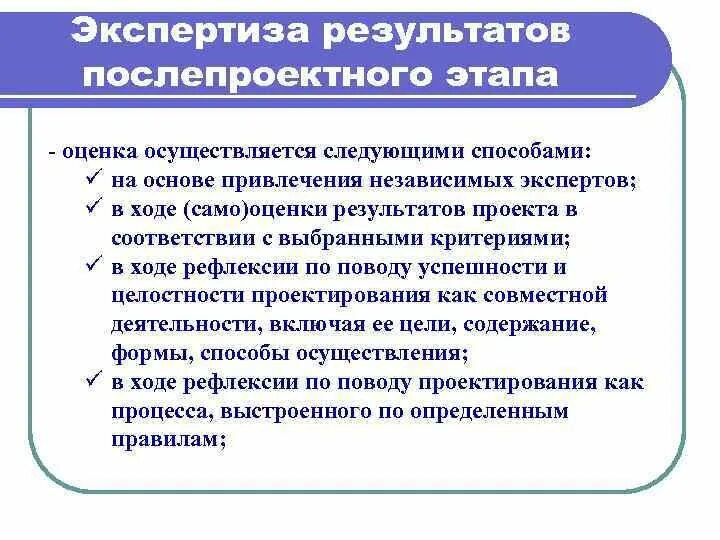 Экспертиза результатов послепроектного этапа

- оценка осуществляется следующими способами:
✓ на основе привлечения независимых экспертов;
✓ в ходе (само)оценки результатов проекта в соответствии с выбранными критериями;
✓ в ходе рефлексии по поводу успешности и целостности проектирования как совместной деятельности, включая ее цели, содержание, формы, способы осуществления;
✓ в ходе рефлексии по поводу проектирования как процесса, выстроенного по определенным правилам;